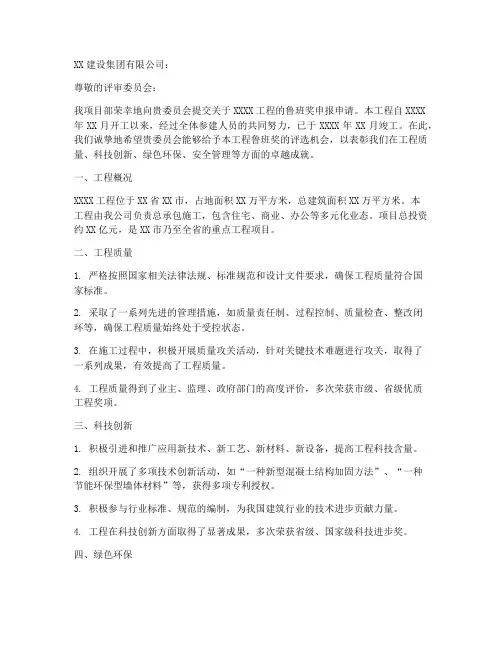 XX 建设集团有限公司：

尊敬的评审委员会：

我项目部荣幸地向贵委员会提交关于 XXXX 工程的鲁班奖申报申请。本工程自 XXXX 年 XX 月开工以来，经过全体参建人员的共同努力，已于 XXXX 年 XX 月竣工。在此，我们诚挚地希望贵委员会能够给予本工程鲁班奖的评选机会，以表彰我们在工程质量、科技创新、绿色环保、安全管理等方面的卓越成就。

一、工程概况

XXXX 工程位于 XX 省 XX 市，占地面积 XX 万平方米，总建筑面积 XX 万平方米。本工程由我公司负责总承包施工，包含住宅、商业、办公等多元化业态。项目总投资约 XX 亿元，是 XX 市乃至全省的重点工程项目。

二、工程质量

1. 严格按照国家相关法律法规、标准规范和设计文件要求，确保工程质量符合国家标准。

2. 采取了一系列先进的管理措施，如质量责任制、过程控制、质量检查、整改闭环等，确保工程质量始终处于受控状态。

3. 在施工过程中，积极开展质量攻关活动，针对关键技术难题进行攻关，取得了一系列成果，有效提高了工程质量。

4. 工程质量得到了业主、监理、政府部门的高度评价，多次荣获市级、省级优质工程奖项。

三、科技创新

1. 积极引进和推广应用新技术、新工艺、新材料、新设备，提高工程科技含量。

2. 组织开展了多项技术创新活动，如“一种新型混凝土结构加固方法”、“一种节能环保型墙体材料”等，获得多项专利授权。

3. 积极参与行业标准、规范的编制，为我国建筑行业的技术进步贡献力量。

4. 工程在科技创新方面取得了显著成果，多次荣获省级、国家级科技进步奖。

四、绿色环保